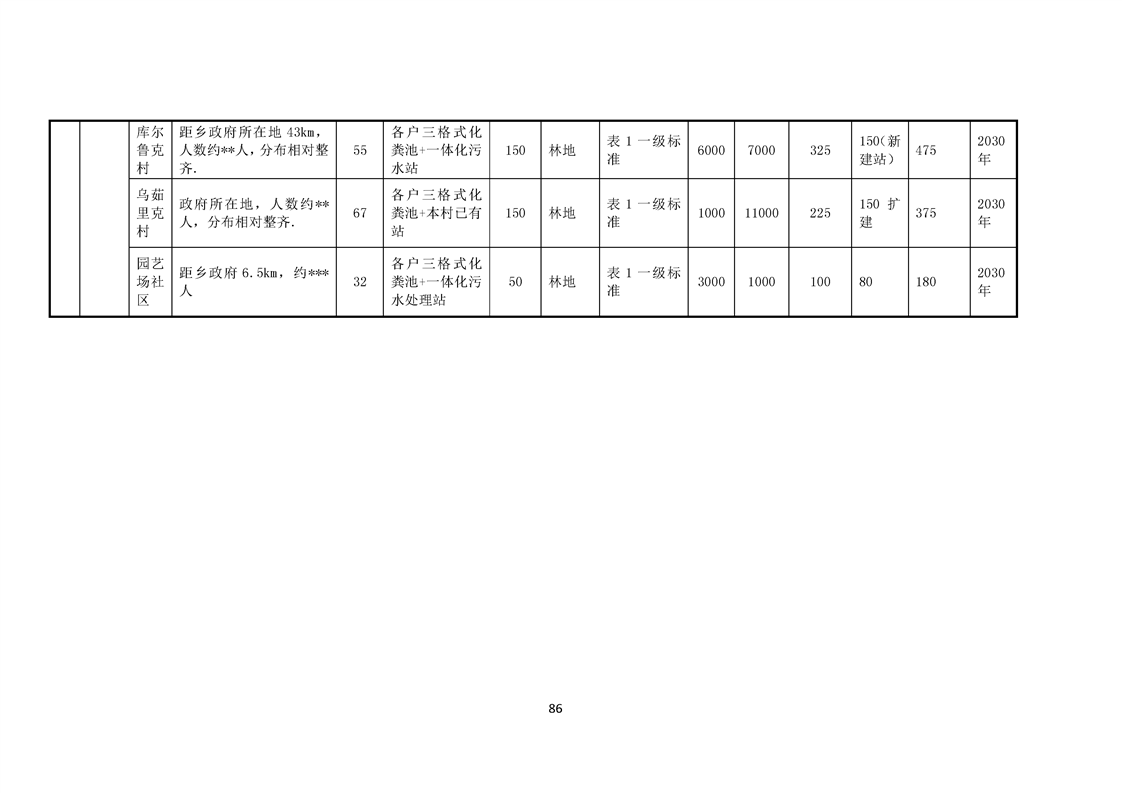 |  |  | 库尔鲁克村 | 距乡政府所在地43km，人数约**人，分布相对整齐. | 55 | 各户三格式化粪池+一体化污水站 | 150 | 林地 | 表1一级标准 | 6000 | 7000 | 325 | 150(新建站) | 475 | 2030年 |
|---|---|---|---|---|---|---|---|---|---|---|---|---|---|---|
|  |  | 乌茹里克村 | 政府所在地，人数约**人，分布相对整齐. | 67 | 各户三格式化粪池+本村已有站 | 150 | 林地 | 表1一级标准 | 1000 | 11000 | 225 | 150扩建 | 375 | 2030年 |
|  |  | 园艺场社区 | 距乡政府6.5km，约***人 | 32 | 各户三格式化粪池+一体化污水处理站 | 50 | 林地 | 表1一级标准 | 3000 | 1000 | 100 | 80 | 180 | 2030年 |

86